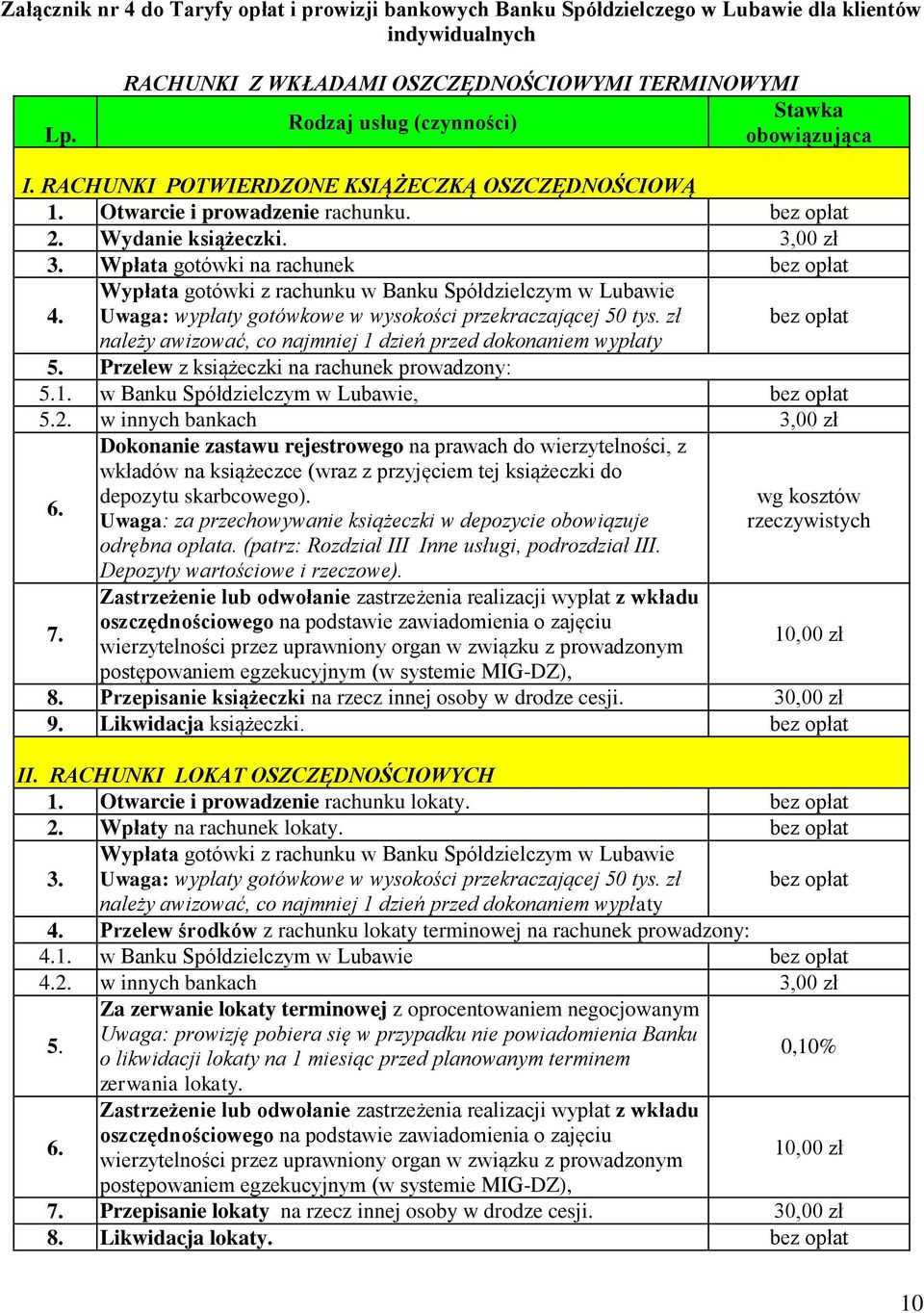 Załącznik nr 4 do Taryfy opłat i prowizji bankowych Banku Spółdzielczego w Lubawie dla klientów indywidualnych

RACHUNKI Z WKŁADAMI OSZCZĘDNOŚCIOWYMI TERMINOWYMI

| Lp. | Rodzaj usług (czynności) | Stawka obowiązująca |
|---|---|---|
| I. RACHUNKI POTWIERDZONE KSIĄŻECZKĄ OSZCZĘDNOŚCIOWĄ | | |
| 1. | Otwarcie i prowadzenie rachunku. | bez opłat |
| 2. | Wydanie książeczki. | 3,00 zł |
| 3. | Wpłata gotówki na rachunek | bez opłat |
| 4. | Wypłata gotówki z rachunku w Banku Spółdzielczym w Lubawie Uwaga: wypłaty gotówkowe w wysokości przekraczającej 50 tys. zł należy awizować, co najmniej 1 dzień przed dokonaniem wypłaty | bez opłat |
| 5. | Przelew z książeczki na rachunek prowadzony: | |
| 5.1. | w Banku Spółdzielczym w Lubawie, | bez opłat |
| 5.2. | w innych bankach | 3,00 zł |
| 6. | Dokonanie zastawu rejestrowego na prawach do wierzytelności, z wkładów na książeczce (wraz z przyjęciem tej książeczki do depozytu skarbcowego). Uwaga: za przechowywanie książeczki w depozycie obowiązuje odrębna opłata. (patrz: Rozdział III Inne usługi, podrozdział III. Depozyty wartościowe i rzeczowe). | wg kosztów rzeczywistych |
| 7. | Zastrzeżenie lub odwołanie zastrzeżenia realizacji wypłat z wkładu oszczędnościowego na podstawie zawiadomienia o zajęciu wierzytelności przez uprawniony organ w związku z prowadzonym postępowaniem egzekucyjnym (w systemie MIG-DZ), | 10,00 zł |
| 8. | Przepisanie książeczki na rzecz innej osoby w drodze cesji. | 30,00 zł |
| 9. | Likwidacja książeczki. | bez opłat |
| II. RACHUNKI LOKAT OSZCZĘDNOŚCIOWYCH | | |
| 1. | Otwarcie i prowadzenie rachunku lokaty. | bez opłat |
| 2. | Wpłaty na rachunek lokaty. | bez opłat |
| 3. | Wypłata gotówki z rachunku w Banku Spółdzielczym w Lubawie Uwaga: wypłaty gotówkowe w wysokości przekraczającej 50 tys. zł należy awizować, co najmniej 1 dzień przed dokonaniem wypłaty | bez opłat |
| 4. | Przelew środków z rachunku lokaty terminowej na rachunek prowadzony: | |
| 4.1. | w Banku Spółdzielczym w Lubawie | bez opłat |
| 4.2. | w innych bankach | 3,00 zł |
| 5. | Za zerwanie lokaty terminowej z oprocentowaniem negocjowanym Uwaga: prowizję pobiera się w przypadku nie powiadomienia Banku o likwidacji lokaty na 1 miesiąc przed planowanym terminem zerwania lokaty. | 0,10% |
| 6. | Zastrzeżenie lub odwołanie zastrzeżenia realizacji wypłat z wkładu oszczędnościowego na podstawie zawiadomienia o zajęciu wierzytelności przez uprawniony organ w związku z prowadzonym postępowaniem egzekucyjnym (w systemie MIG-DZ), | 10,00 zł |
| 7. | Przepisanie lokaty na rzecz innej osoby w drodze cesji. | 30,00 zł |
| 8. | Likwidacja lokaty. | bez opłat |

10